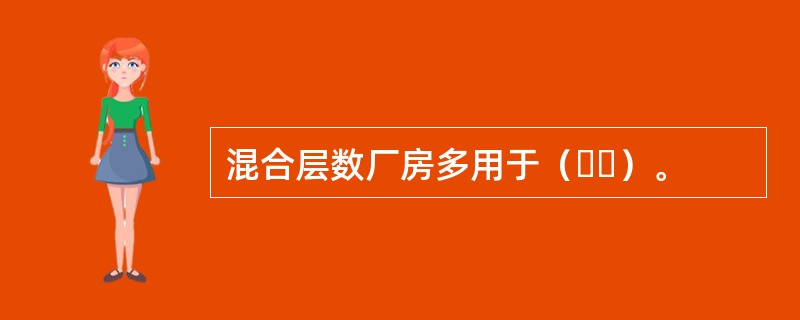 混合层数厂房多用于（  ）。